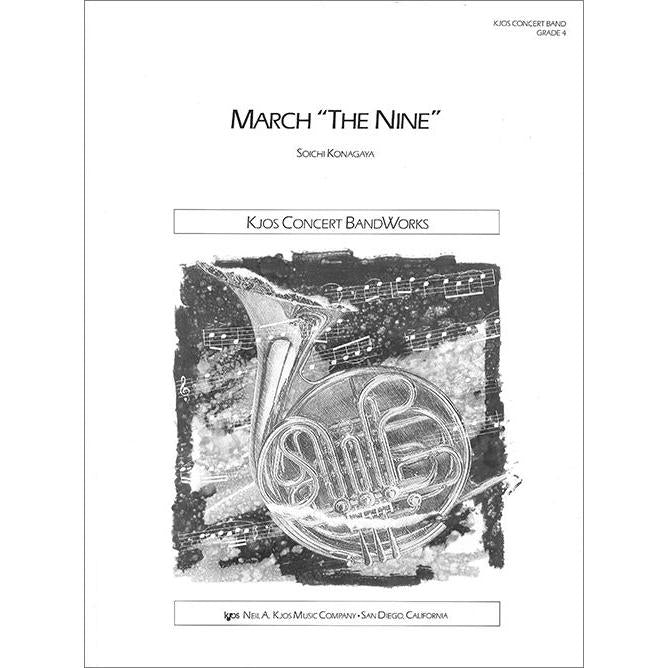 KJOS CONCERT BAND
GRADE 4

MARCH "THE NINE"

SOICHI KONAGAYA

KJOS CONCERT BANDWORKS

kjos NEIL A. KJOS MUSIC COMPANY • SAN DIEGO, CALIFORNIA